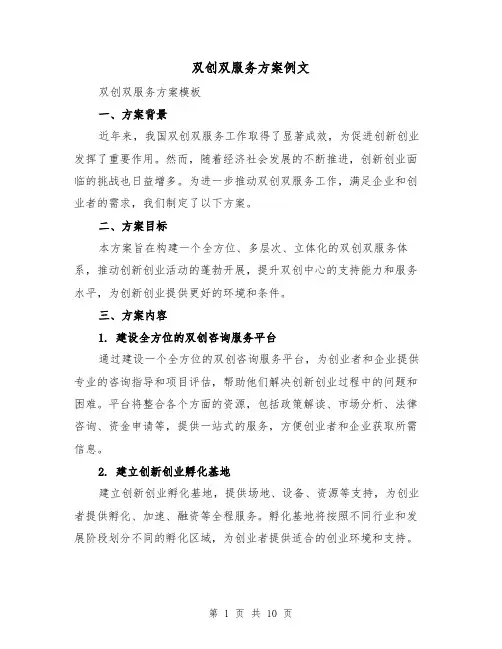 双创双服务方案例文

双创双服务方案模板

一、方案背景

近年来，我国双创双服务工作取得了显著成效，为促进创新创业发挥了重要作用。然而，随着经济社会发展的不断推进，创新创业面临的挑战也日益增多。为进一步推动双创双服务工作，满足企业和创业者的需求，我们制定了以下方案。

二、方案目标

本方案旨在构建一个全方位、多层次、立体化的双创双服务体系，推动创新创业活动的蓬勃开展，提升双创中心的支持能力和服务水平，为创新创业提供更好的环境和条件。

三、方案内容

1. 建设全方位的双创咨询服务平台

通过建设一个全方位的双创咨询服务平台，为创业者和企业提供专业的咨询指导和项目评估，帮助他们解决创新创业过程中的问题和困难。平台将整合各个方面的资源，包括政策解读、市场分析、法律咨询、资金申请等，提供一站式的服务，方便创业者和企业获取所需信息。

2. 建立创新创业孵化基地

建立创新创业孵化基地，提供场地、设备、资源等支持，为创业者提供孵化、加速、融资等全程服务。孵化基地将按照不同行业和发展阶段划分不同的孵化区域，为创业者提供适合的创业环境和支持。

第 1 页 共 10 页